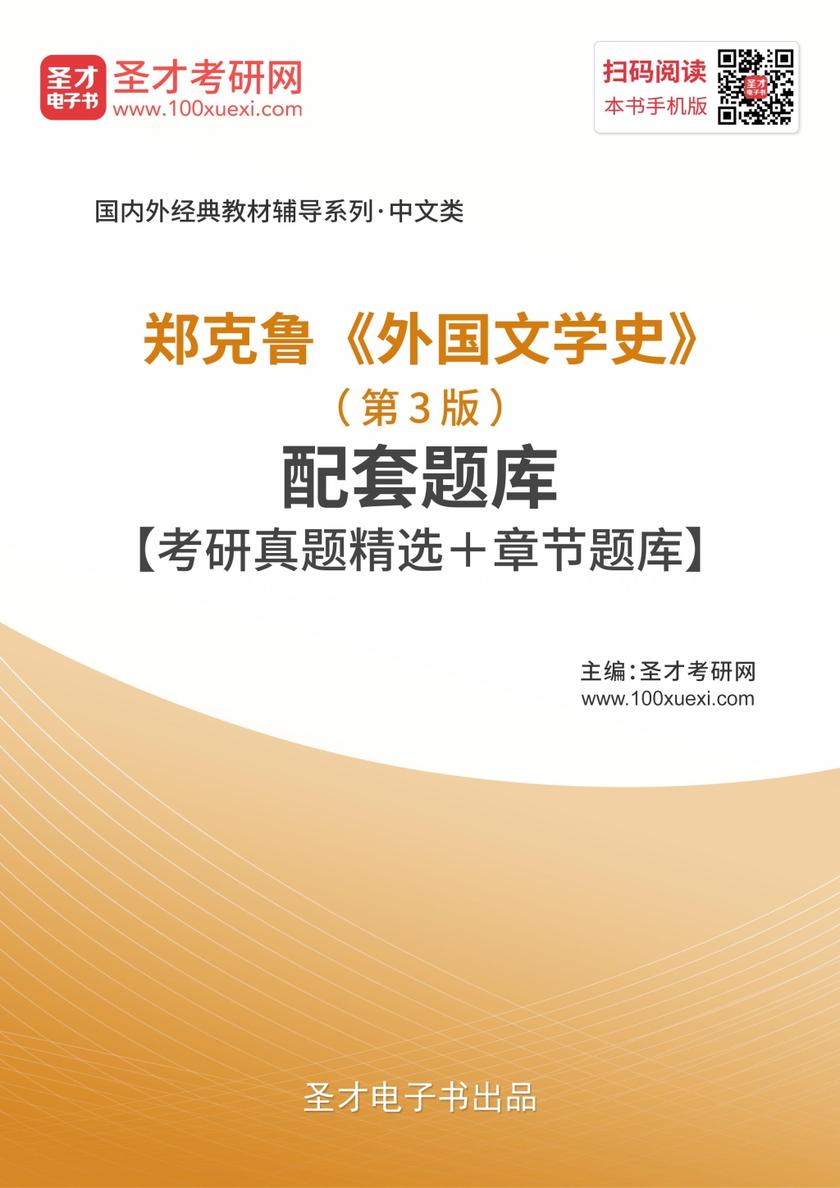 圣才电子书

圣才考研网
www.100xuexi.com

扫码阅读
本书手机版

国内外经典教材辅导系列·中文类

郑克鲁《外国文学史》
（第3版）
配套题库
【考研真题精选＋章节题库】

主编：圣才考研网
www.100xuexi.com

圣才电子书出品